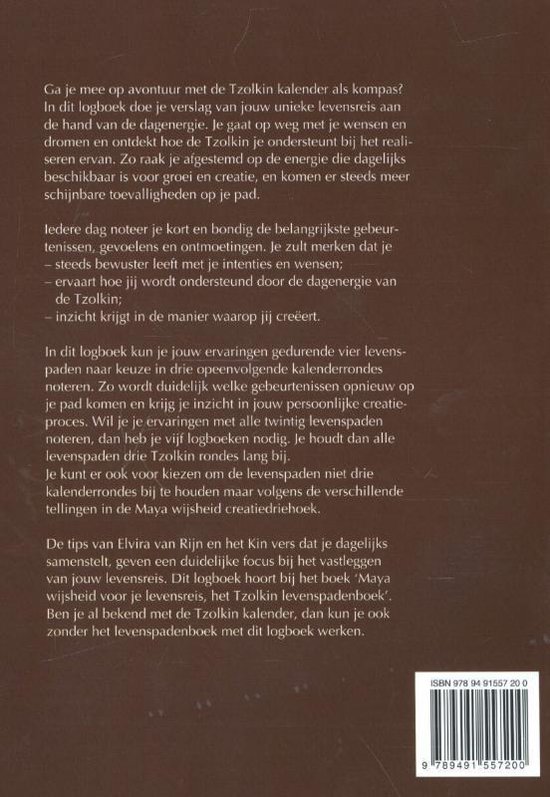 Ga je mee op avontuur met de Tzolkin kalender als kompas? In dit logboek doe je verslag van jouw unieke levensreis aan de hand van de dagenergie. Je gaat op weg met je wensen en dromen en ontdekt hoe de Tzolkin je ondersteunt bij het realiseren ervan. Zo raak je afgestemd op de energie die dagelijks beschikbaar is voor groei en creatie, en komen er steeds meer schijnbare toevalligheden op je pad.

Iedere dag noteer je kort en bondig de belangrijkste gebeurtenissen, gevoelens en ontmoetingen. Je zult merken dat je
– steeds bewuster leeft met je intenties en wensen;
– ervaart hoe jij wordt ondersteund door de dagenergie van de Tzolkin;
– inzicht krijgt in de manier waarop jij creëert.

In dit logboek kun je jouw ervaringen gedurende vier levenspaden naar keuze in drie opeenvolgende kalenderrondes noteren. Zo wordt duidelijk welke gebeurtenissen opnieuw op je pad komen en krijg je inzicht in jouw persoonlijke creatieproces. Wil je je ervaringen met alle twintig levenspaden noteren, dan heb je vijf logboeken nodig. Je houdt dan alle levenspaden drie Tzolkin rondes lang bij.
Je kunt er ook voor kiezen om de levenspaden niet drie kalenderrondes bij te houden maar volgens de verschillende tellingen in de Maya wijsheid creatiedriehoek.

De tips van Elvira van Rijn en het Kin vers dat je dagelijks samenstelt, geven een duidelijke focus bij het vastleggen van jouw levensreis. Dit logboek hoort bij het boek 'Maya wijsheid voor je levensreis, het Tzolkin levenspadenboek'. Ben je al bekend met de Tzolkin kalender, dan kun je ook zonder het levenspadenboek met dit logboek werken.

ISBN 978 94 91557 20 0

9 789491 557200